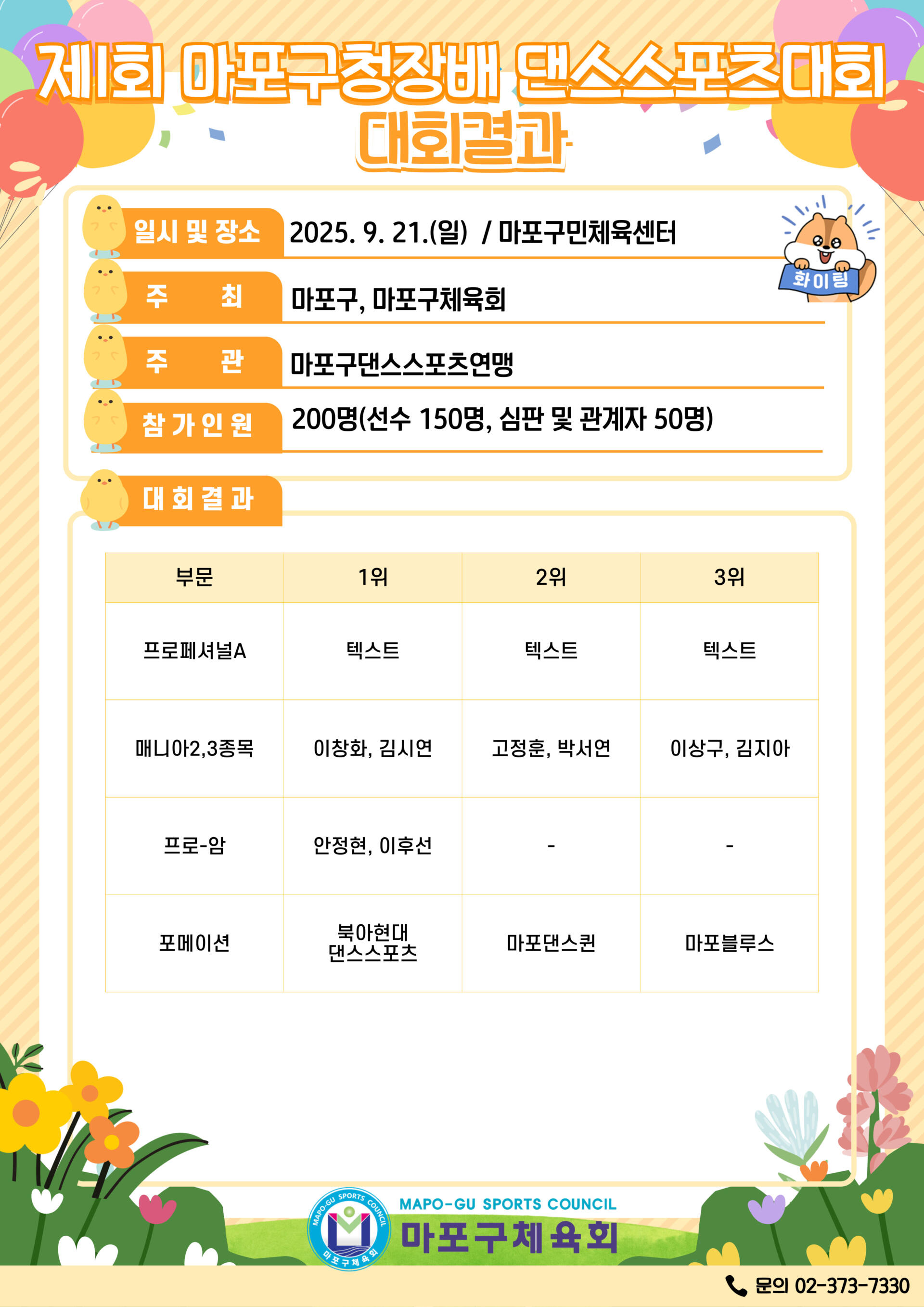 제회 마포구청장배 댄스스포츠대회
대회결과

일시 및 장소 2025. 9. 21.(일) / 마포구민체육센터

화이팅

주 최 마포구, 마포구체육회

주 관 마포구댄스스포츠연맹

참가인원 200명(선수 150명, 심판 및 관계자 50명)

대회결과

| 부문 | 1위 | 2위 | 3위 |
|---|---|---|---|
| 프로페셔널A | 텍스트 | 텍스트 | 텍스트 |
| 매니아2,3종목 | 이창화, 김시연 | 고정훈, 박서연 | 이상구, 김지아 |
| 프로-암 | 안정현, 이후선 | - | - |
| 포메이션 | 북아현대 댄스스포츠 | 마포댄스퀸 | 마포블루스 |

MAPO-GU SPORTS COUNCIL
마포구체육회
MAPO-GU SPORTS COUNCIL 마포구체육회

문의 02-373-7330